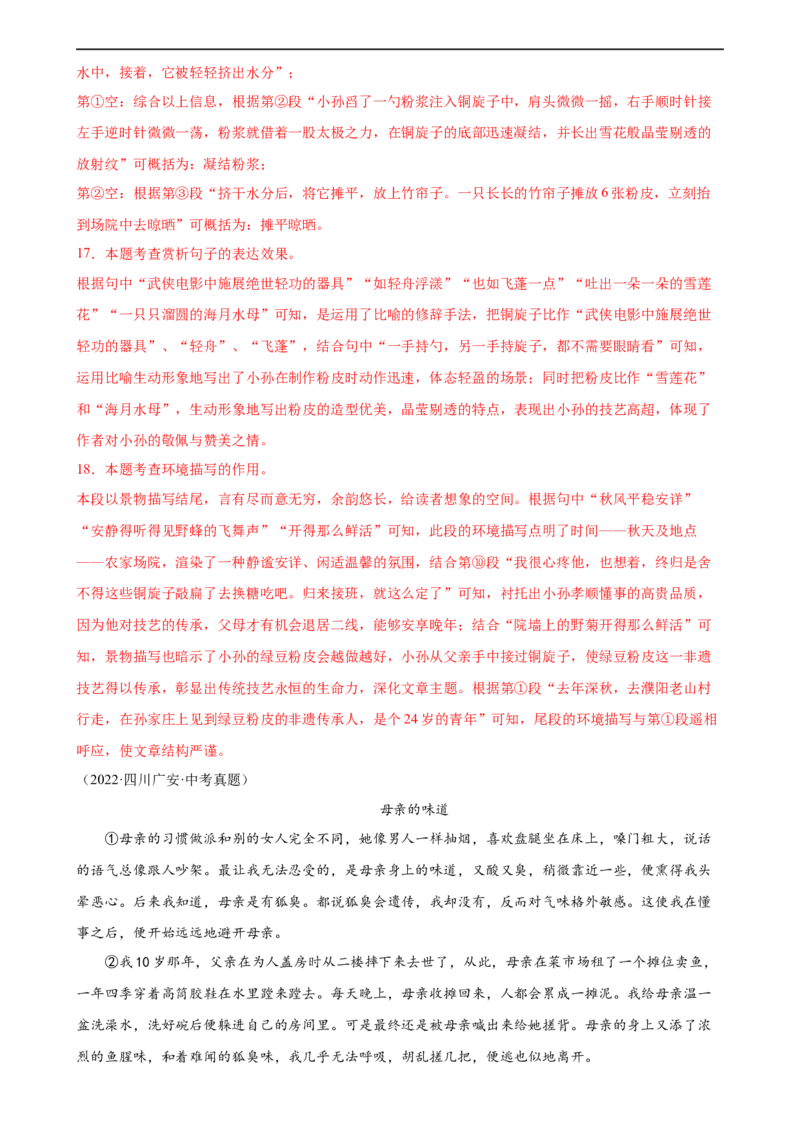 水中，接着，它被轻轻挤出水分”；

第①空：综合以上信息，根据第②段“小孙舀了一勺粉浆注入铜旋子中，肩头微微一摇，右手顺时针接左手逆时针微微一荡，粉浆就借着一股太极之力，在铜旋子的底部迅速凝结，并长出雪花般晶莹剔透的放射纹”可概括为：凝结粉浆；

第②空：根据第③段“挤干水分后，将它摊平，放上竹帘子。一只长长的竹帘子摊放6张粉皮，立刻抬到场院中去晾晒”可概括为：摊平晾晒。

17．本题考查赏析句子的表达效果。

根据句中“武侠电影中施展绝世轻功的器具”“如轻舟浮漾”“也如飞蓬一点”“吐出一朵一朵的雪莲花”“一只只溜圆的海月水母”可知，是运用了比喻的修辞手法，把铜旋子比作“武侠电影中施展绝世轻功的器具”、“轻舟”、“飞蓬”，结合句中“一手持勺，另一手持旋子，都不需要眼睛看”可知，运用比喻生动形象地写出了小孙在制作粉皮时动作迅速，体态轻盈的场景；同时把粉皮比作“雪莲花”和“海月水母”，生动形象地写出粉皮的造型优美，晶莹剔透的特点，表现出小孙的技艺高超，体现了作者对小孙的敬佩与赞美之情。

18．本题考查环境描写的作用。

本段以景物描写结尾，言有尽而意无穷，余韵悠长，给读者想象的空间。根据句中“秋风平稳安详”“安静得听得见野蜂的飞舞声”“开得那么鲜活”可知，此段的环境描写点明了时间——秋天及地点——农家场院，渲染了一种静谧安详、闲适温馨的氛围，结合第⑩段“我很心疼他，也想着，终归是舍不得这些铜旋子敲扁了去换糖吃吧。归来接班，就这么定了”可知，衬托出小孙孝顺懂事的高贵品质，因为他对技艺的传承，父母才有机会退居二线，能够安享晚年；结合“院墙上的野菊开得那么鲜活”可知，景物描写也暗示了小孙的绿豆粉皮会越做越好，小孙从父亲手中接过铜旋子，使绿豆粉皮这一非遗技艺得以传承，彰显出传统技艺永恒的生命力，深化文章主题。根据第①段“去年深秋，去濮阳老山村行走，在孙家庄上见到绿豆粉皮的非遗传承人，是个24岁的青年”可知，尾段的环境描写与第①段遥相呼应，使文章结构严谨。

（2022·四川广安·中考真题）

母亲的味道

①母亲的习惯做派和别的女人完全不同，她像男人一样抽烟，喜欢盘腿坐在床上，嗓门粗大，说话的语气总像跟人吵架。最让我无法忍受的，是母亲身上的味道，又酸又臭，稍微靠近一些，便熏得我头晕恶心。后来我知道，母亲是有狐臭。都说狐臭会遗传，我却没有，反而对气味格外敏感。这使我在懂事之后，便开始远远地避开母亲。

②我10岁那年，父亲在为人盖房时从二楼摔下来去世了，从此，母亲在菜市场租了一个摊位卖鱼，一年四季穿着高筒胶鞋在水里蹚来蹚去。每天晚上，母亲收摊回来，人都会累成一摊泥。我给母亲温一盆洗澡水，洗好碗后便躲进自己的房间里。可是最终还是被母亲喊出来给她搓背。母亲的身上又添了浓烈的鱼腥味，和着难闻的狐臭味，我几乎无法呼吸，胡乱搓几把，便逃也似地离开。